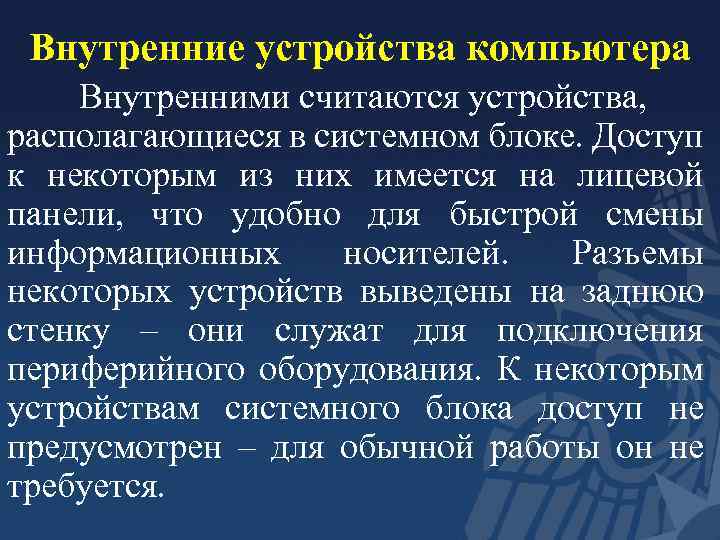 Внутренние устройства компьютера

Внутренними считаются устройства, располагающиеся в системном блоке. Доступ к некоторым из них имеется на лицевой панели, что удобно для быстрой смены информационных носителей. Разъемы некоторых устройств выведены на заднюю стенку – они служат для подключения периферийного оборудования. К некоторым устройствам системного блока доступ не предусмотрен – для обычной работы он не требуется.